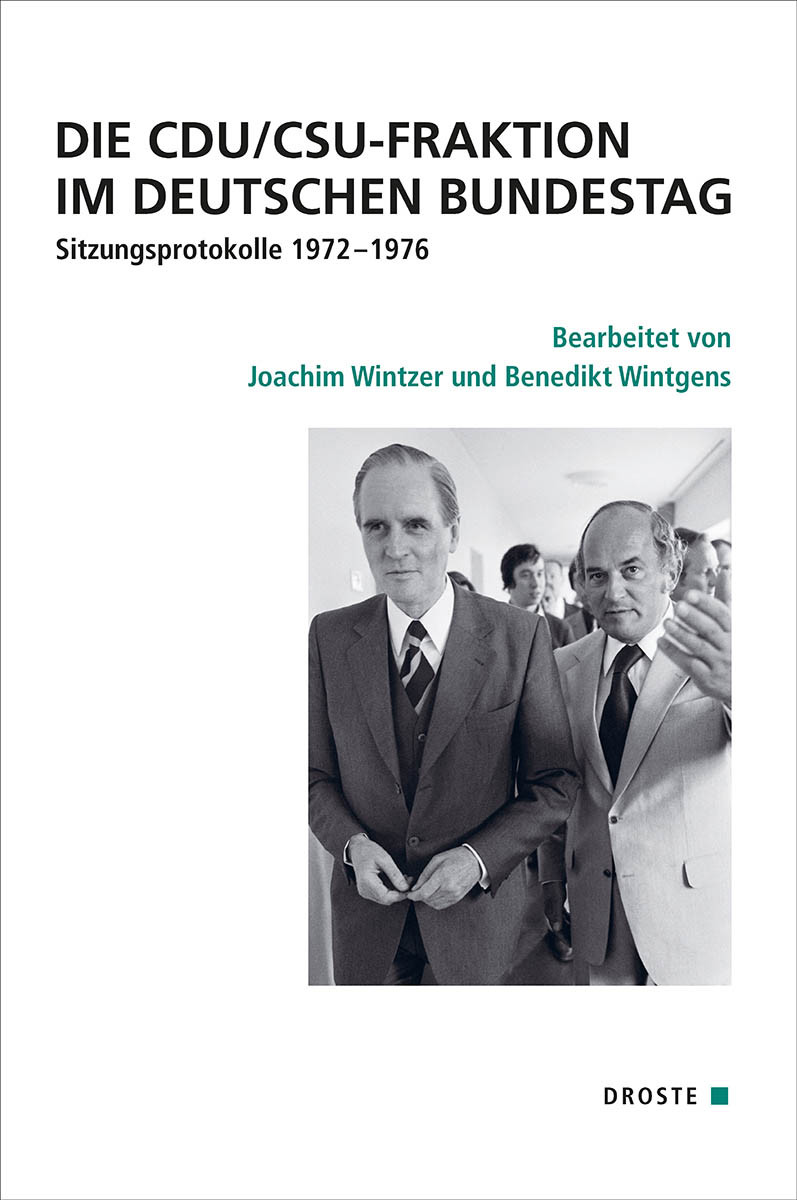 DIE CDU/CSU-FRAKTION IM DEUTSCHEN BUNDESTAG

Sitzungsprotokolle 1972–1976

Bearbeitet von
Joachim Wintzer und Benedikt Wintgens

DROSTE